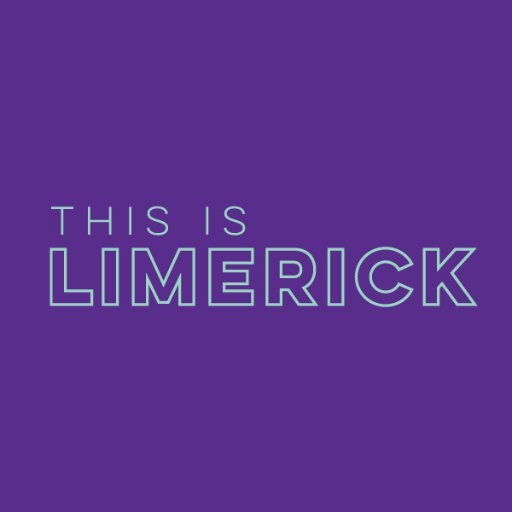 THIS IS
LIMERICK